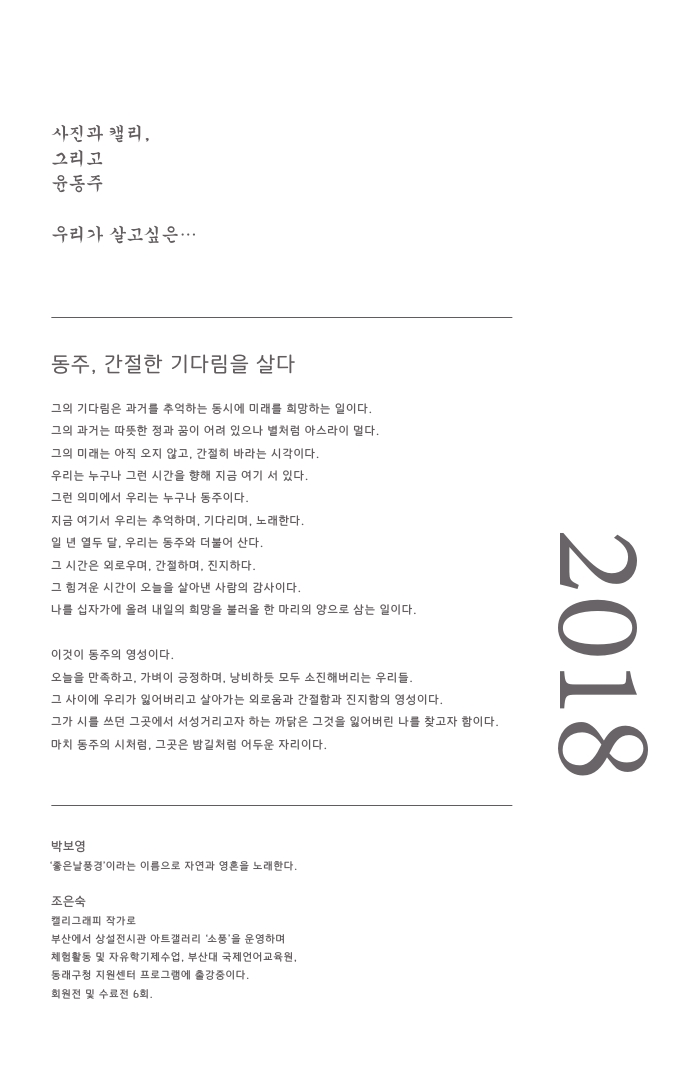 사진과 캘리,
그리고
윤동주

우리가 살고싶은…

동주, 간절한 기다림을 살다

그의 기다림은 과거를 추억하는 동시에 미래를 희망하는 일이다.
그의 과거는 따뜻한 정과 꿈이 어려 있으나 별처럼 아스라이 멀다.
그의 미래는 아직 오지 않고, 간절히 바라는 시각이다.
우리는 누구나 그런 시간을 향해 지금 여기 서 있다.
그런 의미에서 우리는 누구나 동주이다.
지금 여기서 우리는 추억하며, 기다리며, 노래한다.
일 년 열두 달, 우리는 동주와 더불어 산다.
그 시간은 외로우며, 간절하며, 진지하다.
그 힘겨운 시간이 오늘을 살아낸 사람의 감사이다.
나를 십자가에 올려 내일의 희망을 불러올 한 마리의 양으로 삼는 일이다.

이것이 동주의 영성이다.
오늘을 만족하고, 가벼이 긍정하며, 낭비하듯 모두 소진해버리는 우리들.
그 사이에 우리가 잃어버리고 살아가는 외로움과 간절함과 진지함의 영성이다.
그가 시를 쓰던 그곳에서 서성거리고자 하는 까닭은 그것을 잃어버린 나를 찾고자 함이다.
마치 동주의 시처럼, 그곳은 밤길처럼 어두운 자리이다.

2018

박보영
'좋은날풍경'이라는 이름으로 자연과 영혼을 노래한다.

조은숙
캘리그래피 작가로
부산에서 상설전시관 아트갤러리 '소풍'을 운영하며
체험활동 및 자유학기제수업, 부산대 국제언어교육원,
동래구청 지원센터 프로그램에 출강중이다.
회원전 및 수료전 6회.